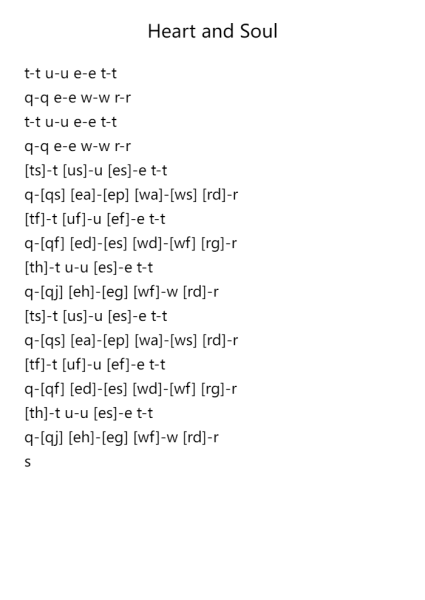 Heart and Soul

t-t u-u e-e t-t
q-q e-e w-w r-r
t-t u-u e-e t-t
q-q e-e w-w r-r
[ts]-t [us]-u [es]-e t-t
q-[qs] [ea]-[ep] [wa]-[ws] [rd]-r
[tf]-t [uf]-u [ef]-e t-t
q-[qf] [ed]-[es] [wd]-[wf] [rg]-r
[th]-t u-u [es]-e t-t
q-[qj] [eh]-[eg] [wf]-w [rd]-r
[ts]-t [us]-u [es]-e t-t
q-[qs] [ea]-[ep] [wa]-[ws] [rd]-r
[tf]-t [uf]-u [ef]-e t-t
q-[qf] [ed]-[es] [wd]-[wf] [rg]-r
[th]-t u-u [es]-e t-t
q-[qj] [eh]-[eg] [wf]-w [rd]-r
s